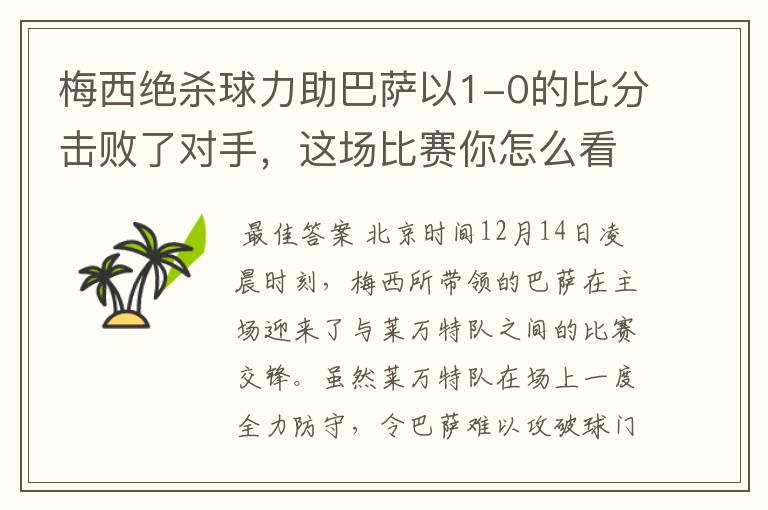 梅西绝杀球力助巴萨以1-0的比分击败了对手，这场比赛你怎么看

最佳答案 北京时间12月14日凌晨时刻，梅西所带领的巴萨在主场迎来了与莱万特队之间的比赛交锋。虽然莱万特队在场上一度全力防守，令巴萨难以攻破球门